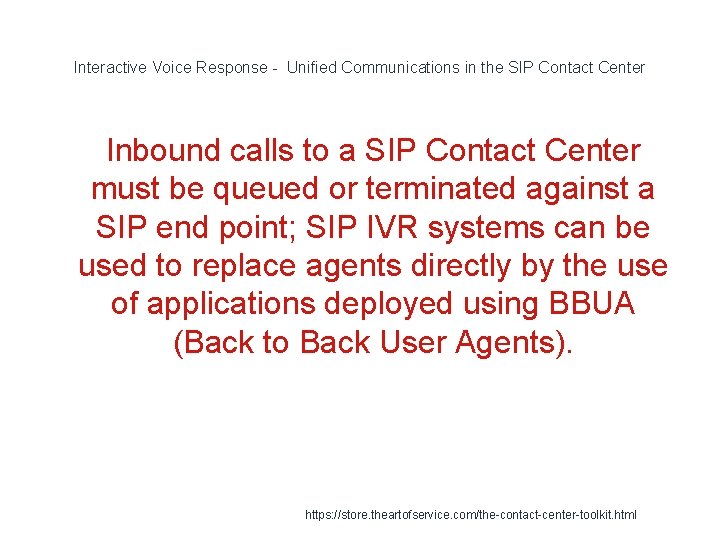 Interactive Voice Response - Unified Communications in the SIP Contact Center

Inbound calls to a SIP Contact Center must be queued or terminated against a SIP end point; SIP IVR systems can be used to replace agents directly by the use of applications deployed using BBUA (Back to Back User Agents).

https://store.theartofservice.com/the-contact-center-toolkit.html